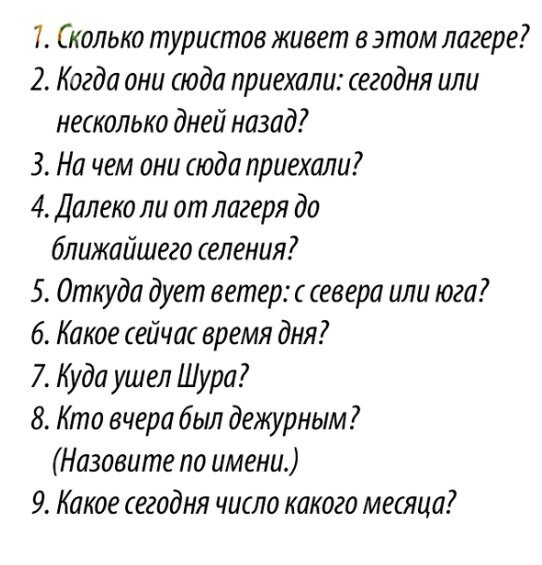 1. Сколько туристов живет в этом лагере?
2. Когда они сюда приехали: сегодня или несколько дней назад?
3. На чем они сюда приехали?
4. Далеко ли от лагеря до ближайшего селения?
5. Откуда дует ветер: с севера или юга?
6. Какое сейчас время дня?
7. Куда ушел Шура?
8. Кто вчера был дежурным? (Назовите по имени.)
9. Какое сегодня число какого месяца?